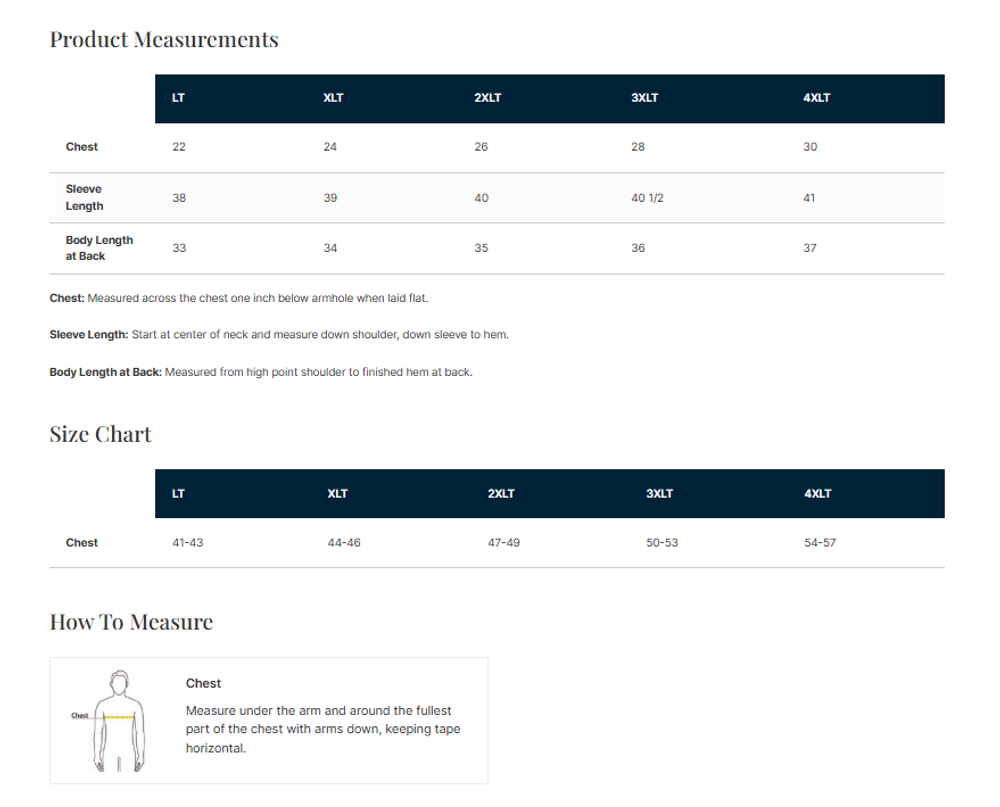 Product Measurements

| | LT | XLT | 2XLT | 3XLT | 4XLT |
|---|---|---|---|---|---|
| Chest | 22 | 24 | 26 | 28 | 30 |
| Sleeve Length | 38 | 39 | 40 | 40 1/2 | 41 |
| Body Length at Back | 33 | 34 | 35 | 36 | 37 |

Chest: Measured across the chest one inch below armhole when laid flat.

Sleeve Length: Start at center of neck and measure down shoulder, down sleeve to hem.

Body Length at Back: Measured from high point shoulder to finished hem at back.

Size Chart

| | LT | XLT | 2XLT | 3XLT | 4XLT |
|---|---|---|---|---|---|
| Chest | 41-43 | 44-46 | 47-49 | 50-53 | 54-57 |

How To Measure

Chest

Chest

Measure under the arm and around the fullest part of the chest with arms down, keeping tape horizontal.